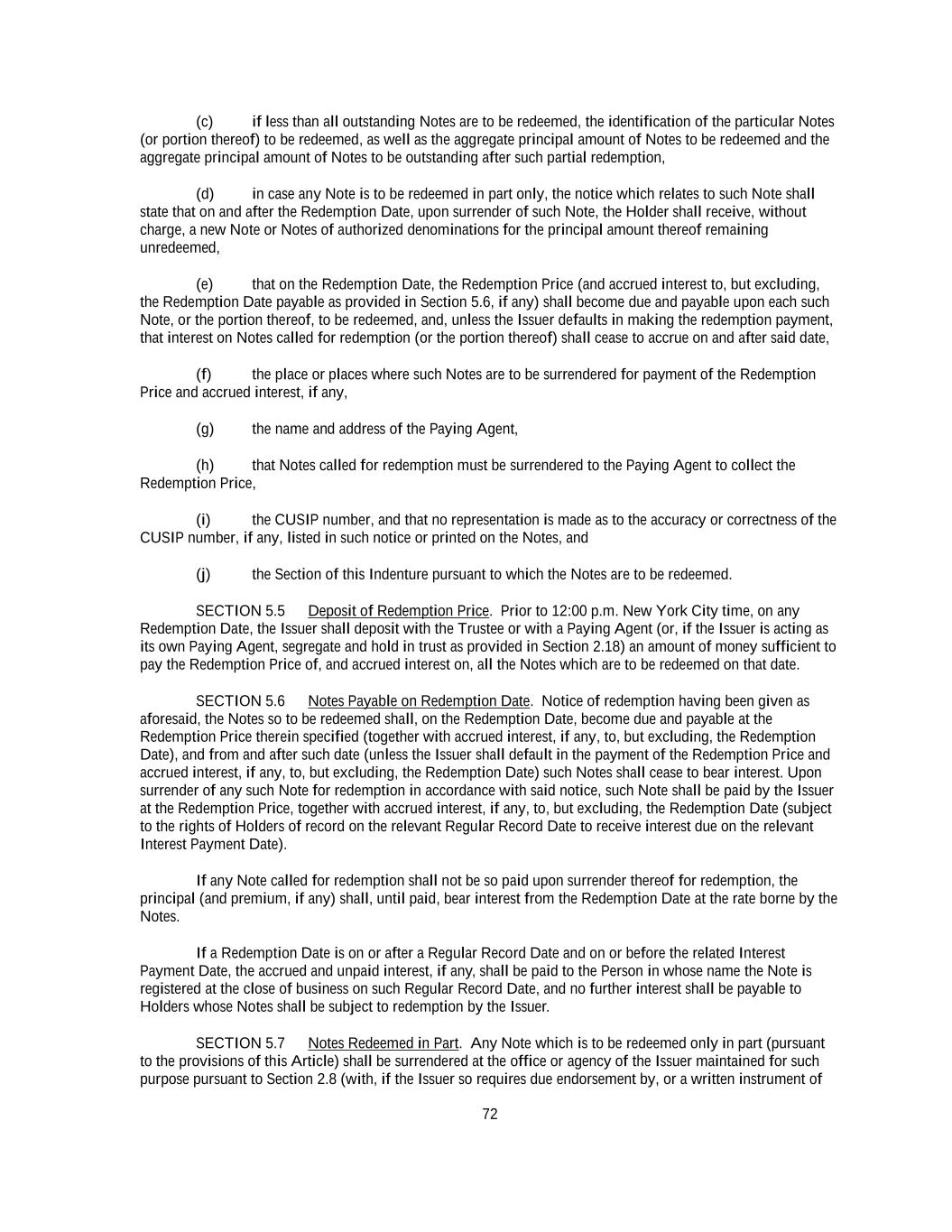 (c) if less than all outstanding Notes are to be redeemed, the identification of the particular Notes (or portion thereof) to be redeemed, as well as the aggregate principal amount of Notes to be redeemed and the aggregate principal amount of Notes to be outstanding after such partial redemption,

(d) in case any Note is to be redeemed in part only, the notice which relates to such Note shall state that on and after the Redemption Date, upon surrender of such Note, the Holder shall receive, without charge, a new Note or Notes of authorized denominations for the principal amount thereof remaining unredeemed,

(e) that on the Redemption Date, the Redemption Price (and accrued interest to, but excluding, the Redemption Date payable as provided in Section 5.6, if any) shall become due and payable upon each such Note, or the portion thereof, to be redeemed, and, unless the Issuer defaults in making the redemption payment, that interest on Notes called for redemption (or the portion thereof) shall cease to accrue on and after said date,

(f) the place or places where such Notes are to be surrendered for payment of the Redemption Price and accrued interest, if any,

(g) the name and address of the Paying Agent,

(h) that Notes called for redemption must be surrendered to the Paying Agent to collect the Redemption Price,

(i) the CUSIP number, and that no representation is made as to the accuracy or correctness of the CUSIP number, if any, listed in such notice or printed on the Notes, and

(j) the Section of this Indenture pursuant to which the Notes are to be redeemed.

SECTION 5.5 Deposit of Redemption Price. Prior to 12:00 p.m. New York City time, on any Redemption Date, the Issuer shall deposit with the Trustee or with a Paying Agent (or, if the Issuer is acting as its own Paying Agent, segregate and hold in trust as provided in Section 2.18) an amount of money sufficient to pay the Redemption Price of, and accrued interest on, all the Notes which are to be redeemed on that date.

SECTION 5.6 Notes Payable on Redemption Date. Notice of redemption having been given as aforesaid, the Notes so to be redeemed shall, on the Redemption Date, become due and payable at the Redemption Price therein specified (together with accrued interest, if any, to, but excluding, the Redemption Date), and from and after such date (unless the Issuer shall default in the payment of the Redemption Price and accrued interest, if any, to, but excluding, the Redemption Date) such Notes shall cease to bear interest. Upon surrender of any such Note for redemption in accordance with said notice, such Note shall be paid by the Issuer at the Redemption Price, together with accrued interest, if any, to, but excluding, the Redemption Date (subject to the rights of Holders of record on the relevant Regular Record Date to receive interest due on the relevant Interest Payment Date).

If any Note called for redemption shall not be so paid upon surrender thereof for redemption, the principal (and premium, if any) shall, until paid, bear interest from the Redemption Date at the rate borne by the Notes.

If a Redemption Date is on or after a Regular Record Date and on or before the related Interest Payment Date, the accrued and unpaid interest, if any, shall be paid to the Person in whose name the Note is registered at the close of business on such Regular Record Date, and no further interest shall be payable to Holders whose Notes shall be subject to redemption by the Issuer.

SECTION 5.7 Notes Redeemed in Part. Any Note which is to be redeemed only in part (pursuant to the provisions of this Article) shall be surrendered at the office or agency of the Issuer maintained for such purpose pursuant to Section 2.8 (with, if the Issuer so requires due endorsement by, or a written instrument of

72